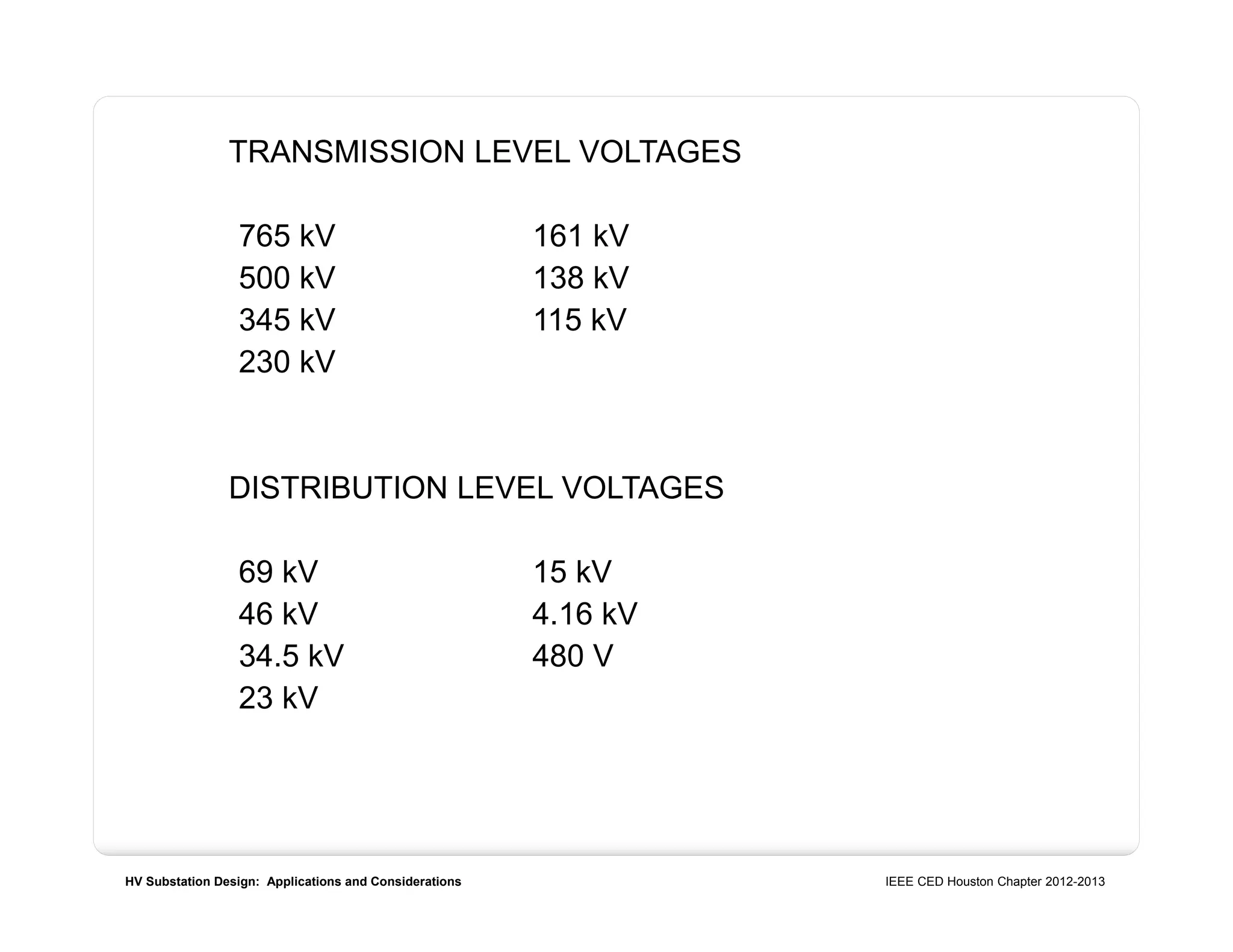 TRANSMISSION LEVEL VOLTAGES

765 kV
500 kV
345 kV
230 kV

161 kV
138 kV
115 kV

DISTRIBUTION LEVEL VOLTAGES

69 kV
46 kV
34.5 kV
23 kV

15 kV
4.16 kV
480 V

HV Substation Design: Applications and Considerations

IEEE CED Houston Chapter 2012-2013